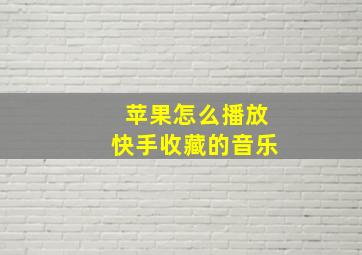 苹果怎么播放
快手收藏的音乐